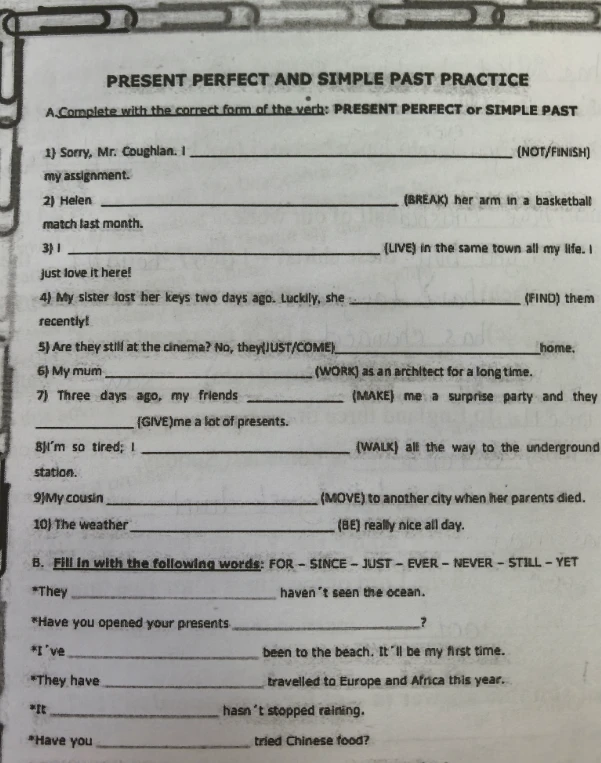 PRESENT PERFECT AND SIMPLE PAST PRACTICE

A.Complete with the correct form of the verb: PRESENT PERFECT or SIMPLE PAST

1) Sorry, Mr. Coughlan. I ____ (NOT/FINISH) my assignment.

2) Helen ____ (BREAK) her arm in a basketball match last month.

3) I ____ (LIVE) in the same town all my life. I just love it here!

4) My sister lost her keys two days ago. Luckily, she ____ (FIND) them recently!

5) Are they still at the cinema? No, they(JUST/COME)____ home.

6) My mum ____ (WORK) as an architect for a long time.

7) Three days ago, my friends ____ (MAKE) me a surprise party and they ____ (GIVE)me a lot of presents.

8)I'm so tired; I ____ (WALK) all the way to the underground station.

9)My cousin ____ (MOVE) to another city when her parents died.

10) The weather ____ (BE) really nice all day.

B. Fill in with the following words: FOR - SINCE - JUST - EVER - NEVER - STILL - YET

*They ____ haven't seen the ocean.

*Have you opened your presents ____?

*I've ____ been to the beach. It'll be my first time.

*They have ____ travelled to Europe and Africa this year.

*It ____ hasn't stopped raining.

*Have you ____ tried Chinese food?